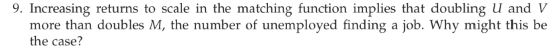 9. Increasing returns to scale in the matching function implies that doubling $U$ and $V$ more than doubles $M$, the number of unemployed finding a job. Why might this be the case?